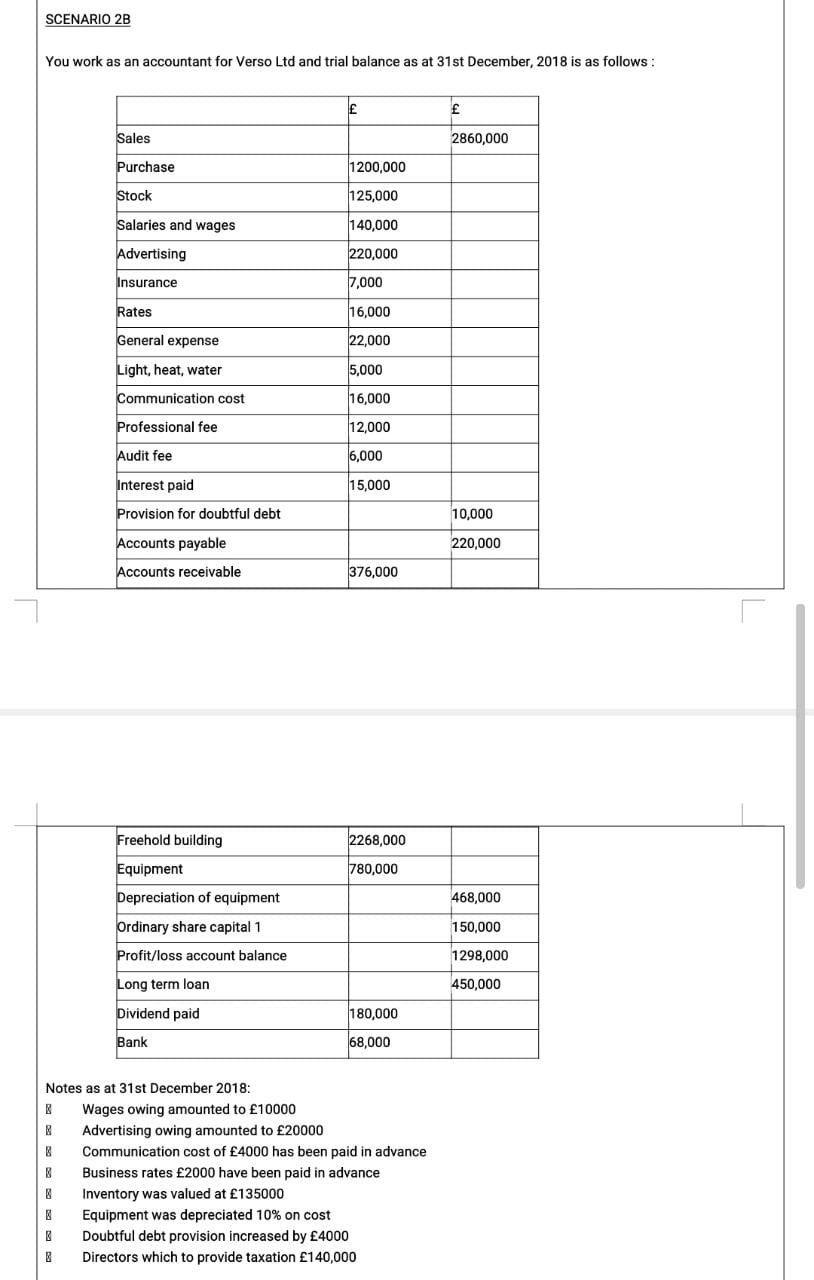 SCENARIO 2B

You work as an accountant for Verso Ltd and trial balance as at 31st December, 2018 is as follows :

| | £ | £ |
|---|---|---|
| Sales | | 2860,000 |
| Purchase | 1200,000 | |
| Stock | 125,000 | |
| Salaries and wages | 140,000 | |
| Advertising | 220,000 | |
| Insurance | 7,000 | |
| Rates | 16,000 | |
| General expense | 22,000 | |
| Light, heat, water | 5,000 | |
| Communication cost | 16,000 | |
| Professional fee | 12,000 | |
| Audit fee | 6,000 | |
| Interest paid | 15,000 | |
| Provision for doubtful debt | | 10,000 |
| Accounts payable | | 220,000 |
| Accounts receivable | 376,000 | |

| | | |
|---|---|---|
| Freehold building | 2268,000 | |
| Equipment | 780,000 | |
| Depreciation of equipment | | 468,000 |
| Ordinary share capital 1 | | 150,000 |
| Profit/loss account balance | | 1298,000 |
| Long term loan | | 450,000 |
| Dividend paid | 180,000 | |
| Bank | 68,000 | |

Notes as at 31st December 2018:
Wages owing amounted to £10000
Advertising owing amounted to £20000
Communication cost of £4000 has been paid in advance
Business rates £2000 have been paid in advance
Inventory was valued at £135000
Equipment was depreciated 10% on cost
Doubtful debt provision increased by £4000
Directors which to provide taxation £140,000